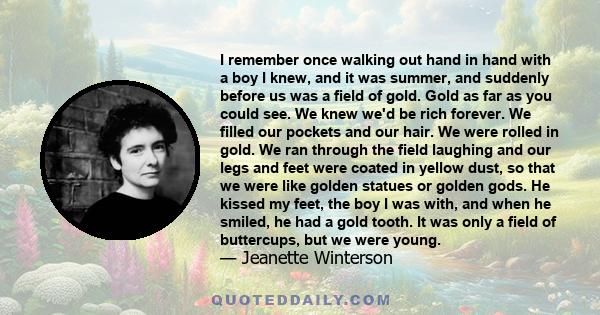 I remember once walking out hand in hand with a boy I knew, and it was summer, and suddenly before us was a field of gold. Gold as far as you could see. We knew we'd be rich forever. We filled our pockets and our hair. We were rolled in gold. We ran through the field laughing and our legs and feet were coated in yellow dust, so that we were like golden statues or golden gods. He kissed my feet, the boy I was with, and when he smiled, he had a gold tooth. It was only a field of buttercups, but we were young.
— Jeanette Winterson

QUOTEDDAILY.COM